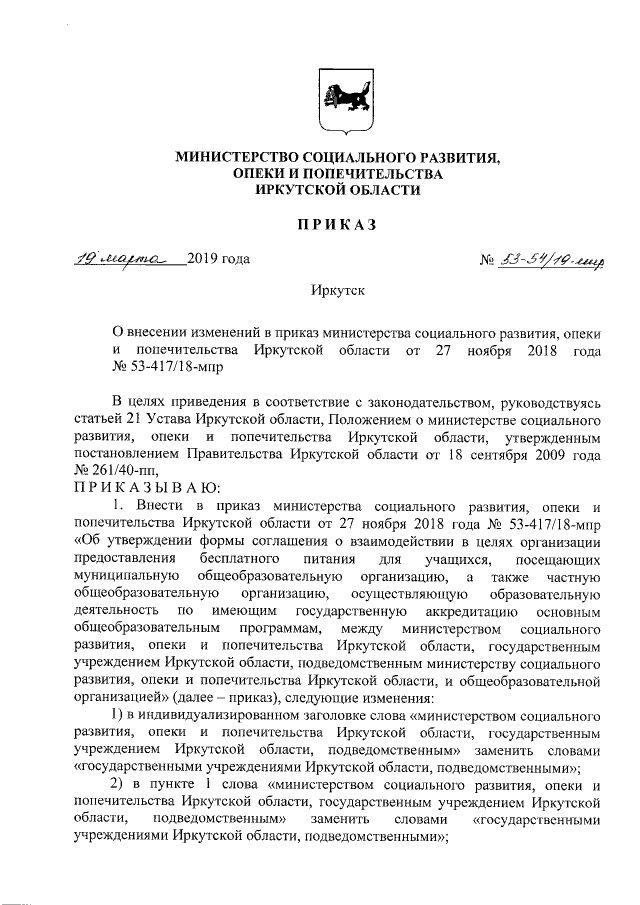 МИНИСТЕРСТВО СОЦИАЛЬНОГО РАЗВИТИЯ, ОПЕКИ И ПОПЕЧИТЕЛЬСТВА ИРКУТСКОЙ ОБЛАСТИ

ПРИКАЗ

19 марта 2019 года № 53-54/19-мпр

Иркутск

О внесении изменений в приказ министерства социального развития, опеки и попечительства Иркутской области от 27 ноября 2018 года № 53-417/18-мпр

В целях приведения в соответствие с законодательством, руководствуясь статьей 21 Устава Иркутской области, Положением о министерстве социального развития, опеки и попечительства Иркутской области, утвержденным постановлением Правительства Иркутской области от 18 сентября 2009 года № 261/40-пп,

ПРИКАЗЫВАЮ:

1. Внести в приказ министерства социального развития, опеки и попечительства Иркутской области от 27 ноября 2018 года № 53-417/18-мпр «Об утверждении формы соглашения о взаимодействии в целях организации предоставления бесплатного питания для учащихся, посещающих муниципальную общеобразовательную организацию, а также частную общеобразовательную организацию, осуществляющую образовательную деятельность по имеющим государственную аккредитацию основным общеобразовательным программам, между министерством социального развития, опеки и попечительства Иркутской области, государственным учреждением Иркутской области, подведомственным министерству социального развития, опеки и попечительства Иркутской области, и общеобразовательной организацией» (далее – приказ), следующие изменения:

1) в индивидуализированном заголовке слова «министерством социального развития, опеки и попечительства Иркутской области, государственным учреждением Иркутской области, подведомственным» заменить словами «государственными учреждениями Иркутской области, подведомственными»;

2) в пункте 1 слова «министерством социального развития, опеки и попечительства Иркутской области, государственным учреждением Иркутской области, подведомственным» заменить словами «государственными учреждениями Иркутской области, подведомственными»;